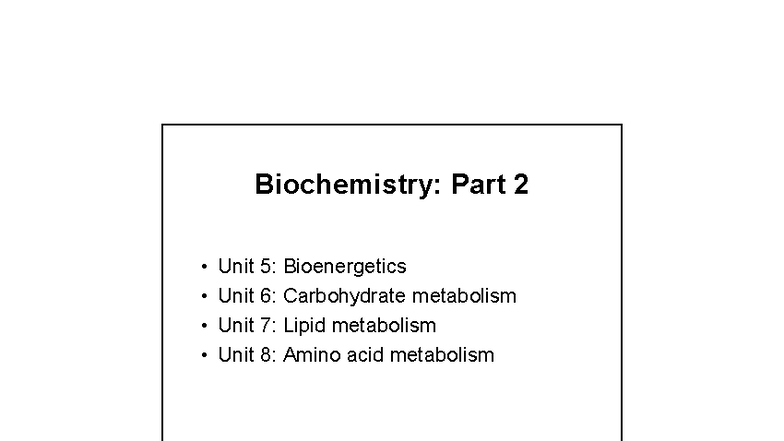 Biochemistry: Part 2

• Unit 5: Bioenergetics
• Unit 6: Carbohydrate metabolism
• Unit 7: Lipid metabolism
• Unit 8: Amino acid metabolism